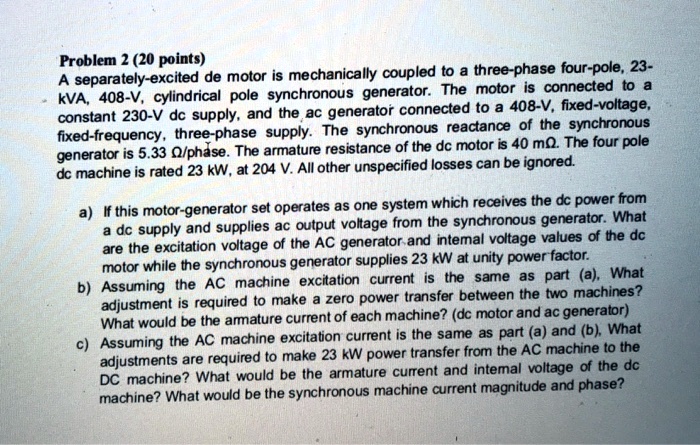 Problem 2 (20 points)
A separately-excited de motor is mechanically coupled to a three-phase four-pole, 23-kVA, 408-V, cylindrical pole synchronous generator. The motor is connected to a constant 230-V dc supply, and the ac generator connected to a 408-V, fixed-voltage, fixed-frequency, three-phase supply. The synchronous reactance of the synchronous generator is 5.33 Ω/phase. The armature resistance of the dc motor is 40 mΩ. The four pole dc machine is rated 23 kW, at 204 V. All other unspecified losses can be ignored.

a) If this motor-generator set operates as one system which receives the dc power from a dc supply and supplies ac output voltage from the synchronous generator. What are the excitation voltage of the AC generator and internal voltage values of the dc motor while the synchronous generator supplies 23 kW at unity power factor.
b) Assuming the AC machine excitation current is the same as part (a), What adjustment is required to make a zero power transfer between the two machines? What would be the armature current of each machine? (dc motor and ac generator)
c) Assuming the AC machine excitation current is the same as part (a) and (b), What adjustments are required to make 23 kW power transfer from the AC machine to the DC machine? What would be the armature current and internal voltage of the dc machine? What would be the synchronous machine current magnitude and phase?